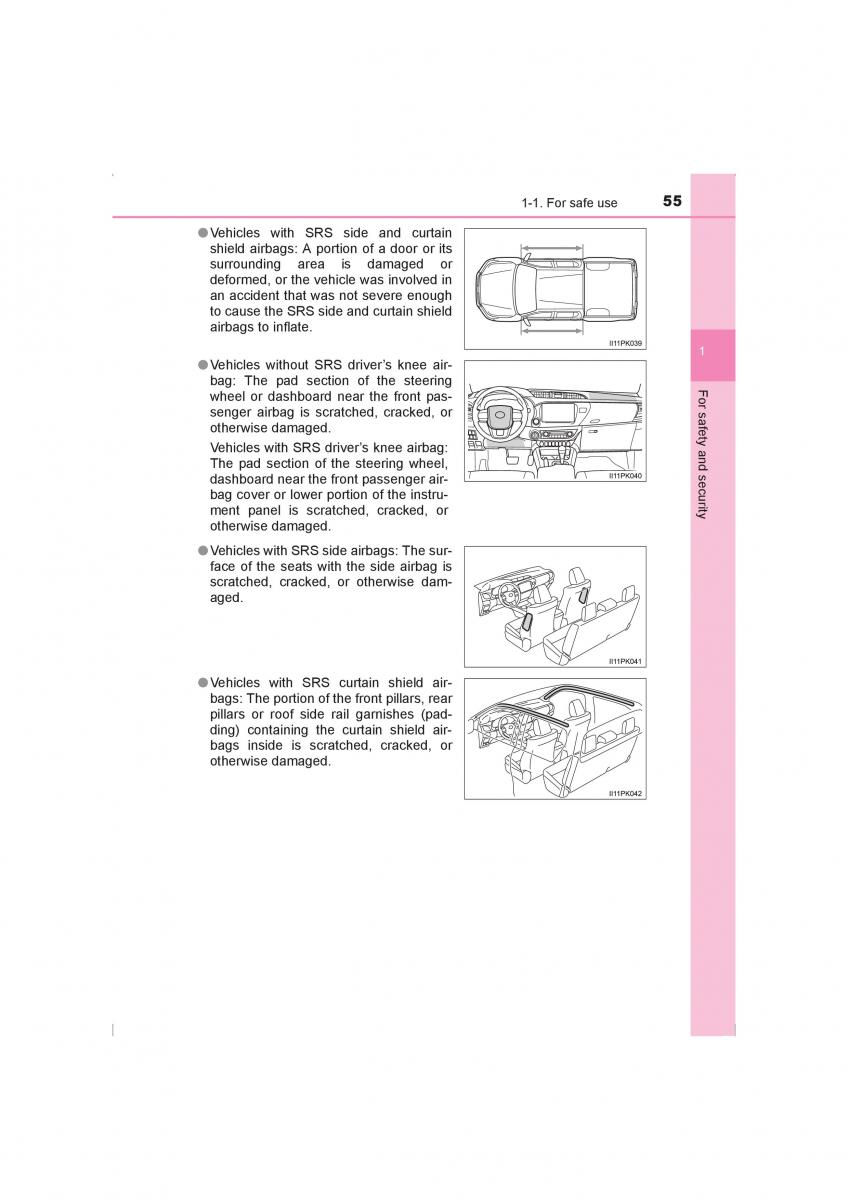 1-1. For safe use 55

● Vehicles with SRS side and curtain shield airbags: A portion of a door or its surrounding area is damaged or deformed, or the vehicle was involved in an accident that was not severe enough to cause the SRS side and curtain shield airbags to inflate.

II11PK039

● Vehicles without SRS driver's knee airbag: The pad section of the steering wheel or dashboard near the front passenger airbag is scratched, cracked, or otherwise damaged.

Vehicles with SRS driver's knee airbag: The pad section of the steering wheel, dashboard near the front passenger airbag cover or lower portion of the instrument panel is scratched, cracked, or otherwise damaged.

II11PK040

● Vehicles with SRS side airbags: The surface of the seats with the side airbag is scratched, cracked, or otherwise damaged.

II11PK041

● Vehicles with SRS curtain shield airbags: The portion of the front pillars, rear pillars or roof side rail garnishes (padding) containing the curtain shield airbags inside is scratched, cracked, or otherwise damaged.

II11PK042

1

For safety and security